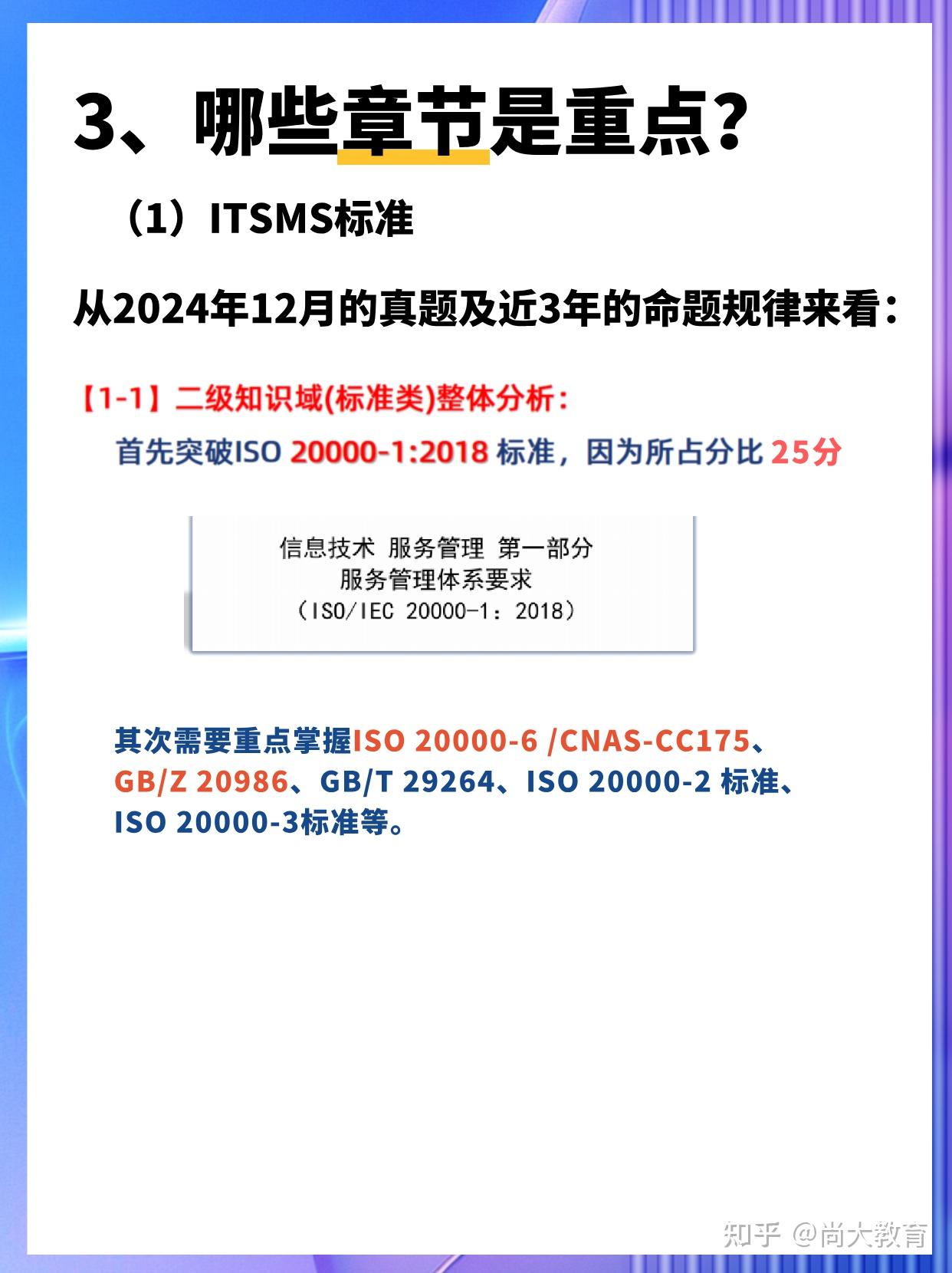 3、哪些章节是重点？

（1）ITSMS标准

从2024年12月的真题及近3年的命题规律来看：

【1-1】二级知识域(标准类)整体分析：

首先突破ISO 20000-1:2018 标准，因为所占分比 25分

信息技术 服务管理 第一部分
服务管理体系要求
（ISO/IEC 20000-1：2018）

其次需要重点掌握ISO 20000-6 /CNAS-CC175、GB/Z 20986、GB/T 29264、ISO 20000-2 标准、ISO 20000-3标准等。

知乎 @尚大教育